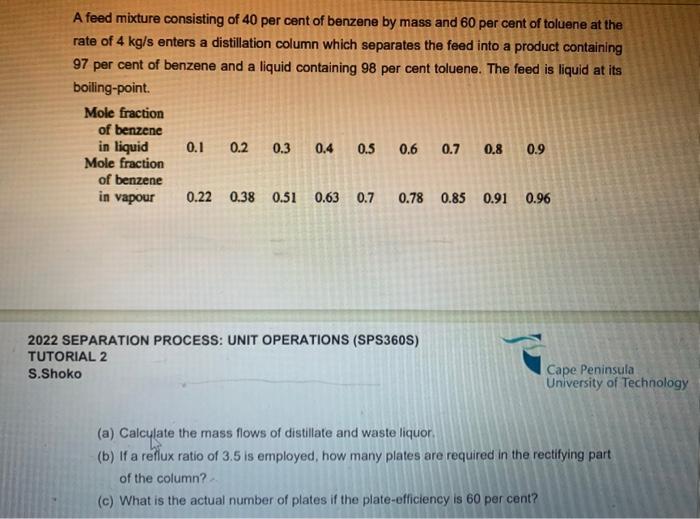 A feed mixture consisting of 40 per cent of benzene by mass and 60 per cent of toluene at the rate of 4 kg/s enters a distillation column which separates the feed into a product containing 97 per cent of benzene and a liquid containing 98 per cent toluene. The feed is liquid at its boiling-point.

| Mole fraction of benzene in liquid | 0.1 | 0.2 | 0.3 | 0.4 | 0.5 | 0.6 | 0.7 | 0.8 | 0.9 |
|---|---|---|---|---|---|---|---|---|---|
| Mole fraction of benzene in vapour | 0.22 | 0.38 | 0.51 | 0.63 | 0.7 | 0.78 | 0.85 | 0.91 | 0.96 |

2022 SEPARATION PROCESS: UNIT OPERATIONS (SPS360S)
TUTORIAL 2
S.Shoko

Cape Peninsula
University of Technology

(a) Calculate the mass flows of distillate and waste liquor.
(b) If a reflux ratio of 3.5 is employed, how many plates are required in the rectifying part of the column?
(c) What is the actual number of plates if the plate-efficiency is 60 per cent?